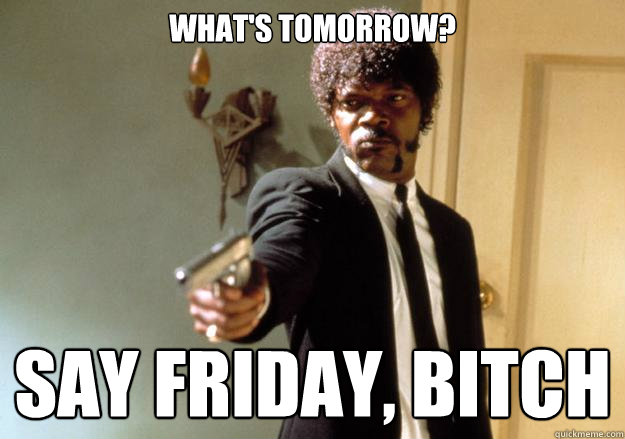 WHAT'S TOMORROW?

SAY FRIDAY, BITCH

quickmeme.com